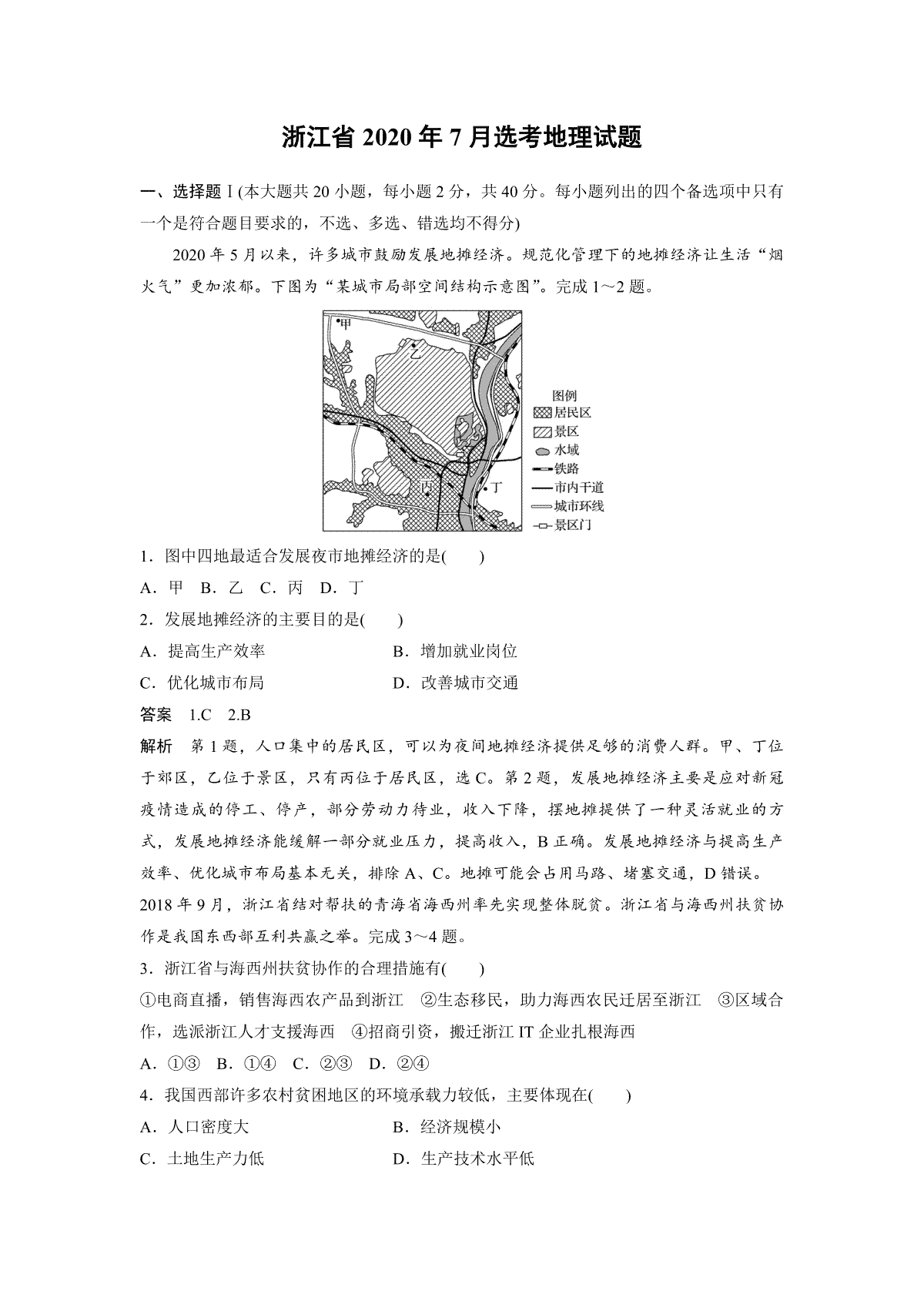 浙江省 2020 年 7 月选考地理试题

一、选择题Ⅰ(本大题共 20 小题，每小题 2 分，共 40 分。每小题列出的四个备选项中只有一个是符合题目要求的，不选、多选、错选均不得分)

2020 年 5 月以来，许多城市鼓励发展地摊经济。规范化管理下的地摊经济让生活“烟火气”更加浓郁。下图为“某城市局部空间结构示意图”。完成 1～2 题。

甲
乙
丙
丁
图例
居民区
景区
水域
铁路
市内干道
城市环线
景区门

1．图中四地最适合发展夜市地摊经济的是(　　)

A．甲　B．乙　C．丙　D．丁

2．发展地摊经济的主要目的是(　　)

A．提高生产效率　　B．增加就业岗位

C．优化城市布局　　D．改善城市交通

答案　1.C　2.B

解析　第 1 题，人口集中的居民区，可以为夜间地摊经济提供足够的消费人群。甲、丁位于郊区，乙位于景区，只有丙位于居民区，选 C。第 2 题，发展地摊经济主要是应对新冠疫情造成的停工、停产，部分劳动力待业，收入下降，摆地摊提供了一种灵活就业的方式，发展地摊经济能缓解一部分就业压力，提高收入，B 正确。发展地摊经济与提高生产效率、优化城市布局基本无关，排除 A、C。地摊可能会占用马路、堵塞交通，D 错误。

2018 年 9 月，浙江省结对帮扶的青海省海西州率先实现整体脱贫。浙江省与海西州扶贫协作是我国东西部互利共赢之举。完成 3～4 题。

3．浙江省与海西州扶贫协作的合理措施有(　　)

①电商直播，销售海西农产品到浙江　②生态移民，助力海西农民迁居至浙江　③区域合作，选派浙江人才支援海西　④招商引资，搬迁浙江 IT 企业扎根海西

A．①③　B．①④　C．②③　D．②④

4．我国西部许多农村贫困地区的环境承载力较低，主要体现在(　　)

A．人口密度大　　B．经济规模小

C．土地生产力低　　D．生产技术水平低